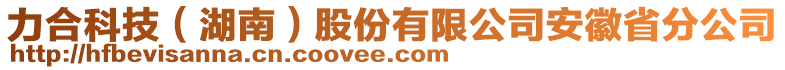 力合科技（湖南）股份有限公司安徽省分公司
http://hfbevisanna.cn.coovee.com